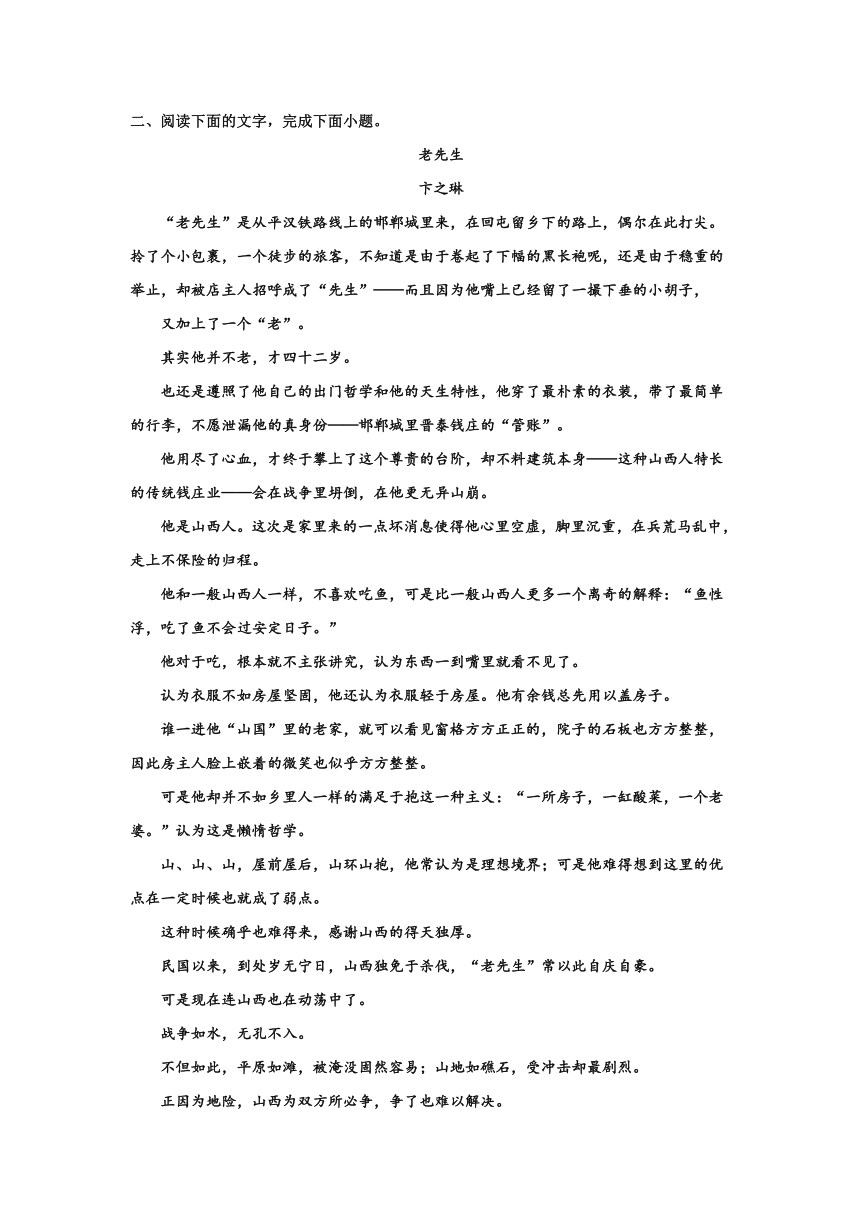 二、阅读下面的文字，完成下面小题。

老先生

卞之琳

“老先生”是从平汉铁路线上的邯郸城里来，在回屯留乡下的路上，偶尔在此打尖。拎了个小包裹，一个徒步的旅客，不知道是由于卷起了下幅的黑长袍呢，还是由于稳重的举止，却被店主人招呼成了“先生”——而且因为他嘴上已经留了一撮下垂的小胡子，

又加上了一个“老”。

其实他并不老，才四十二岁。

也还是遵照了他自己的出门哲学和他的天生特性，他穿了最朴素的衣装，带了最简单的行李，不愿泄漏他的真身份——邯郸城里晋泰钱庄的“管账”。

他用尽了心血，才终于攀上了这个尊贵的台阶，却不料建筑本身——这种山西人特长的传统钱庄业——会在战争里坍倒，在他更无异山崩。

他是山西人。这次是家里来的一点坏消息使得他心里空虚，脚里沉重，在兵荒马乱中，走上不保险的归程。

他和一般山西人一样，不喜欢吃鱼，可是比一般山西人更多一个离奇的解释：“鱼性浮，吃了鱼不会过安定日子。”

他对于吃，根本就不主张讲究，认为东西一到嘴里就看不见了。

认为衣服不如房屋坚固，他还认为衣服轻于房屋。他有余钱总先用以盖房子。

谁一进他“山国”里的老家，就可以看见窗格方方正正的，院子的石板也方方整整，因此房主人脸上嵌着的微笑也似乎方方整整。

可是他却并不如乡里人一样的满足于抱这一种主义：“一所房子，一缸酸菜，一个老婆。”认为这是懒惰哲学。

山、山、山，屋前屋后，山环山抱，他常认为是理想境界；可是他难得想到这里的优点在一定时候也就成了弱点。

这种时候确乎也难得来，感谢山西的得天独厚。

民国以来，到处岁无宁日，山西独免于杀伐，“老先生”常以此自庆自豪。

可是现在连山西也在动荡中了。

战争如水，无孔不入。

不但如此，平原如滩，被淹没固然容易；山地如礁石，受冲击却最剧烈。

正因为地险，山西为双方所必争，争了也难以解决。